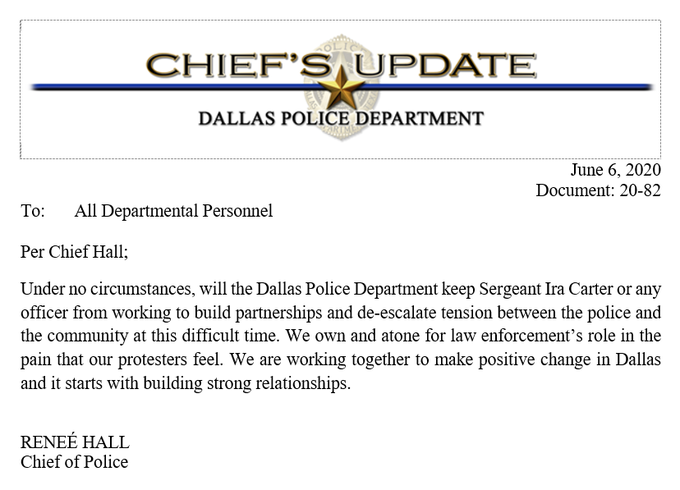 CHIEF'S UPDATE

DALLAS POLICE DEPARTMENT

June 6, 2020
Document: 20-82

To: All Departmental Personnel

Per Chief Hall;

Under no circumstances, will the Dallas Police Department keep Sergeant Ira Carter or any officer from working to build partnerships and de-escalate tension between the police and the community at this difficult time. We own and atone for law enforcement's role in the pain that our protesters feel. We are working together to make positive change in Dallas and it starts with building strong relationships.

RENEÉ HALL
Chief of Police